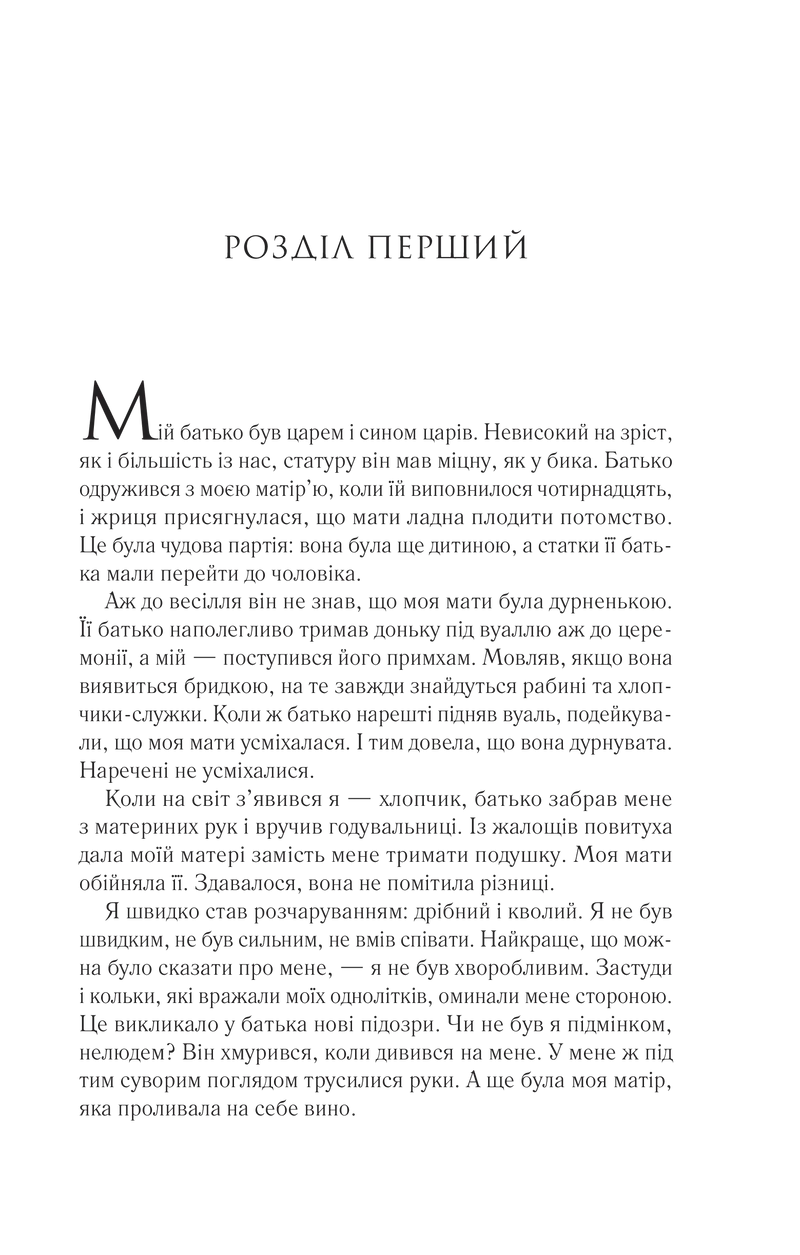 РОЗДІЛ ПЕРШИЙ

Мій батько був царем і сином царів. Невисокий на зріст, як і більшість із нас, статуру він мав міцну, як у бика. Батько одружився з моєю матір'ю, коли їй виповнилося чотирнадцять, і жриця присягнулася, що мати ладна плодити потомство. Це була чудова партія: вона була ще дитиною, а статки її батька мали перейти до чоловіка.

Аж до весілля він не знав, що моя мати була дурненькою. Її батько наполегливо тримав доньку під вуаллю аж до церемонії, а мій — поступився його примхам. Мовляв, якщо вона виявиться бридкою, на те завжди знайдуться рабині та хлопчики-служки. Коли ж батько нарешті підняв вуаль, подейкували, що моя мати усміхалася. І тим довела, що вона дурнувата. Наречені не усміхалися.

Коли на світ з'явився я — хлопчик, батько забрав мене з материних рук і вручив годувальниці. Із жалощів повитуха дала моїй матері замість мене тримати подушку. Моя мати обійняла її. Здавалося, вона не помітила різниці.

Я швидко став розчаруванням: дрібний і кволий. Я не був швидким, не був сильним, не вмів співати. Найкраще, що можна було сказати про мене, — я не був хворобливим. Застуди і кольки, які вражали моїх однолітків, оминали мене стороною. Це викликало у батька нові підозри. Чи не був я підмінком, нелюдем? Він хмурився, коли дивився на мене. У мене ж під тим суворим поглядом трусилися руки. А ще була моя матір, яка проливала на себе вино.